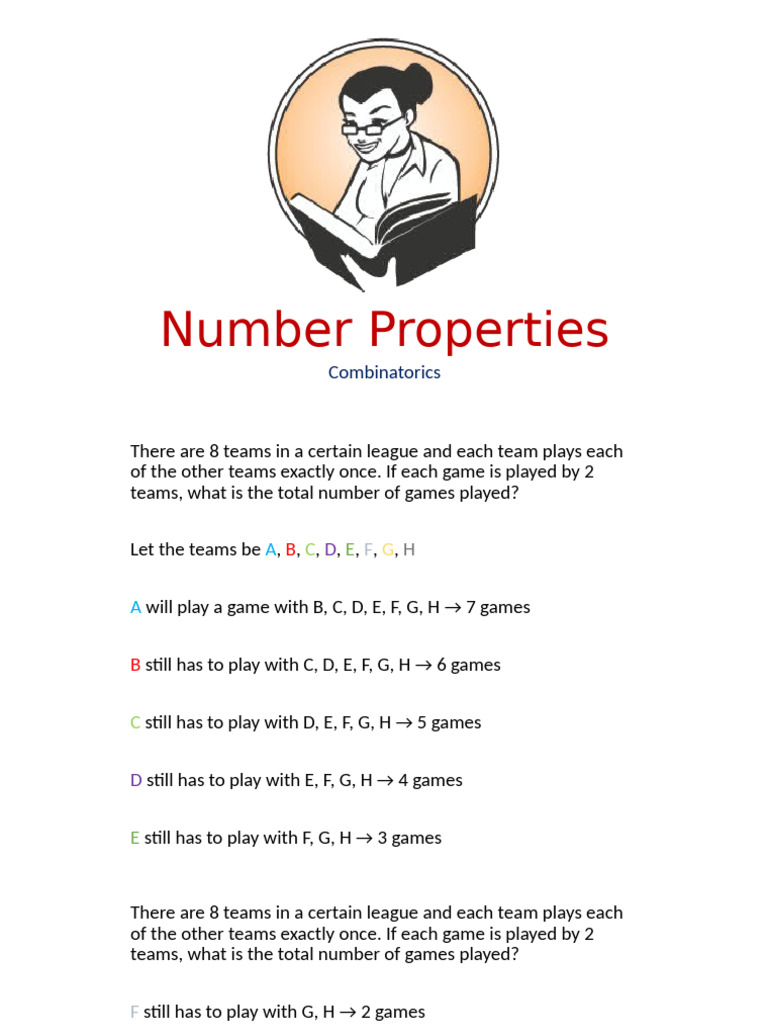 Number Properties

Combinatorics

There are 8 teams in a certain league and each team plays each of the other teams exactly once. If each game is played by 2 teams, what is the total number of games played?

Let the teams be A, B, C, D, E, F, G, H

A will play a game with B, C, D, E, F, G, H → 7 games

B still has to play with C, D, E, F, G, H → 6 games

C still has to play with D, E, F, G, H → 5 games

D still has to play with E, F, G, H → 4 games

E still has to play with F, G, H → 3 games

There are 8 teams in a certain league and each team plays each of the other teams exactly once. If each game is played by 2 teams, what is the total number of games played?

F still has to play with G, H → 2 games